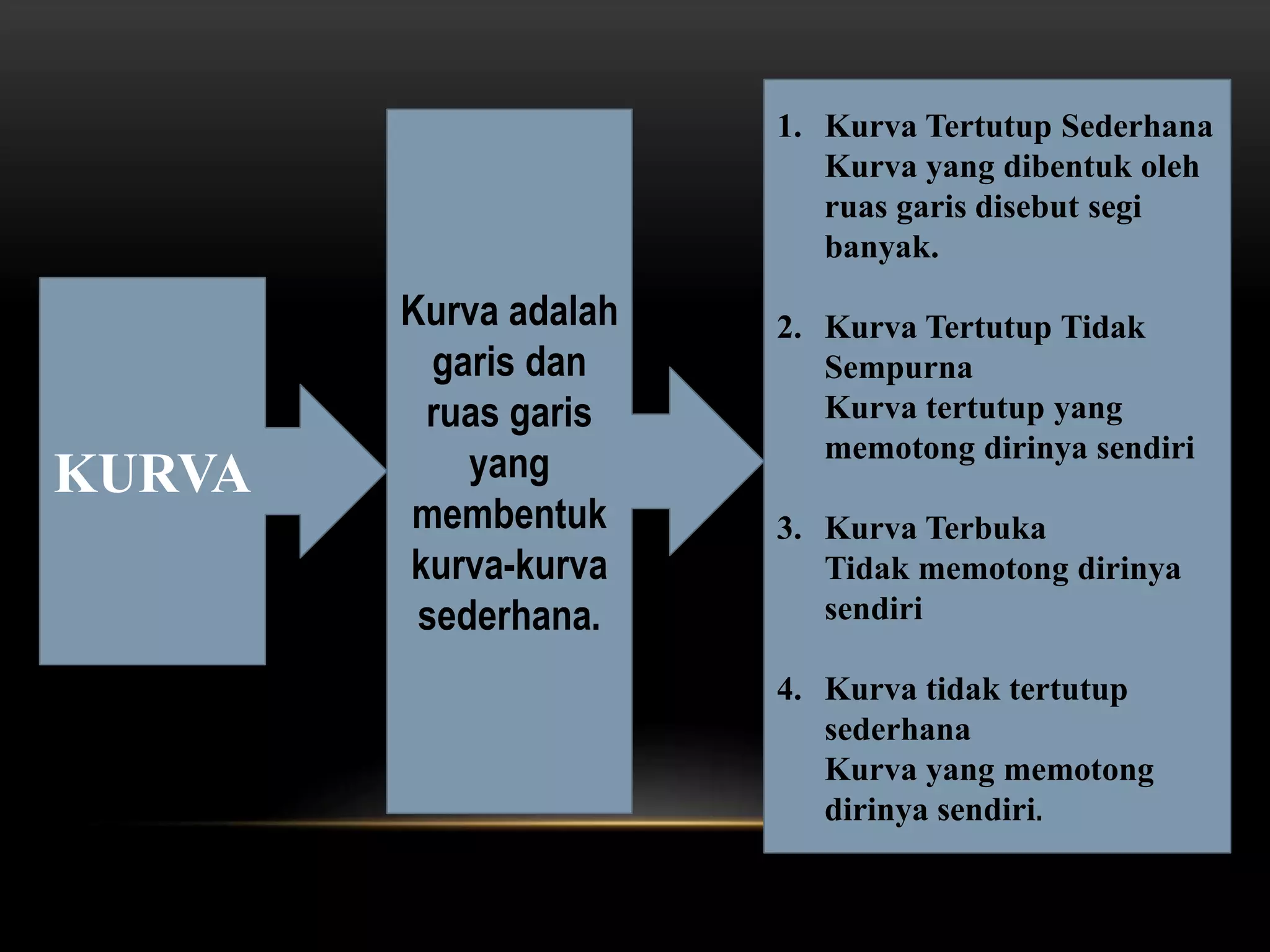 KURVA

Kurva adalah garis dan ruas garis yang membentuk kurva-kurva sederhana.

1. Kurva Tertutup Sederhana
Kurva yang dibentuk oleh ruas garis disebut segi banyak.

2. Kurva Tertutup Tidak Sempurna
Kurva tertutup yang memotong dirinya sendiri

3. Kurva Terbuka
Tidak memotong dirinya sendiri

4. Kurva tidak tertutup sederhana
Kurva yang memotong dirinya sendiri.